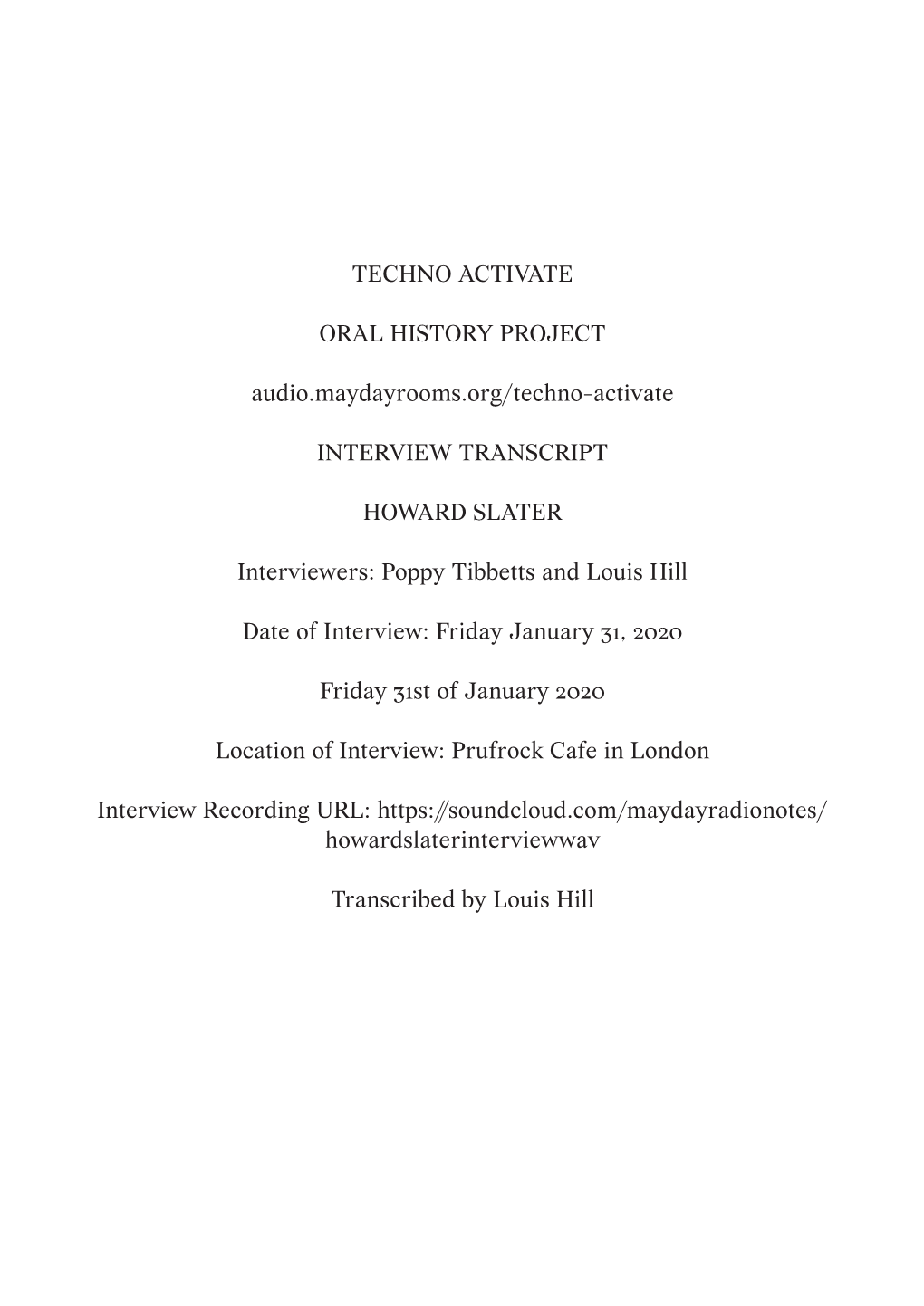 TECHNO ACTIVATE

ORAL HISTORY PROJECT

audio.maydayrooms.org/techno-activate

INTERVIEW TRANSCRIPT

HOWARD SLATER

Interviewers: Poppy Tibbetts and Louis Hill

Date of Interview: Friday January 31, 2020

Friday 31st of January 2020

Location of Interview: Prufrock Cafe in London

Interview Recording URL: https://soundcloud.com/maydayradionotes/howardslaterinterviewwav

Transcribed by Louis Hill